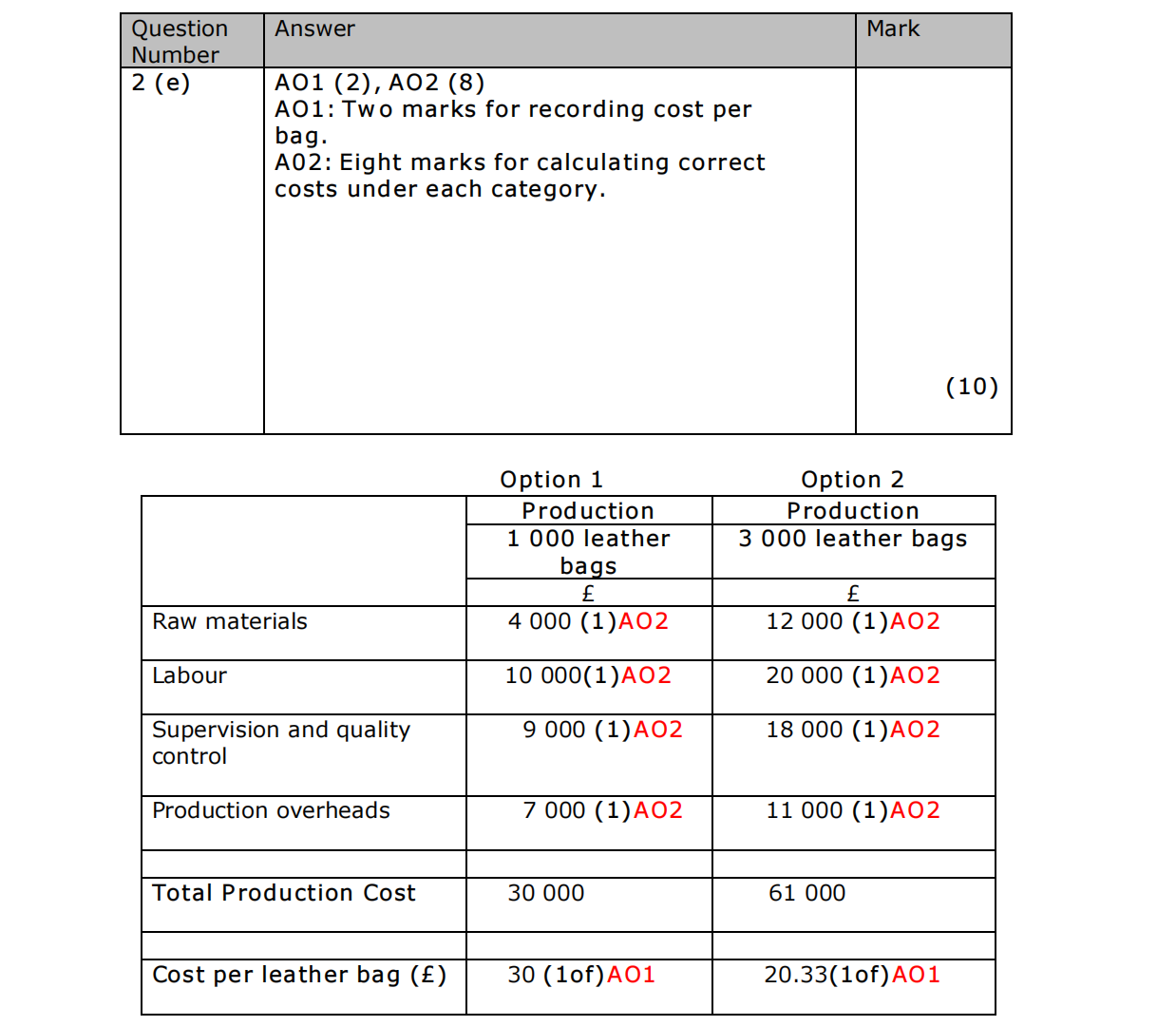 | Question Number | Answer | Mark |
|---|---|---|
| 2 (e) | AO1 (2), AO2 (8)<br>AO1: Two marks for recording cost per bag.<br>A02: Eight marks for calculating correct costs under each category. | (10) |

| | Option 1 | Option 2 |
|---|---|---|
| | Production | Production |
| | 1 000 leather bags | 3 000 leather bags |
| | £ | £ |
| Raw materials | 4 000 (1)AO2 | 12 000 (1)AO2 |
| Labour | 10 000(1)AO2 | 20 000 (1)AO2 |
| Supervision and quality control | 9 000 (1)AO2 | 18 000 (1)AO2 |
| Production overheads | 7 000 (1)AO2 | 11 000 (1)AO2 |
| | | |
| Total Production Cost | 30 000 | 61 000 |
| | | |
| Cost per leather bag (£) | 30 (1of)AO1 | 20.33(1of)AO1 |